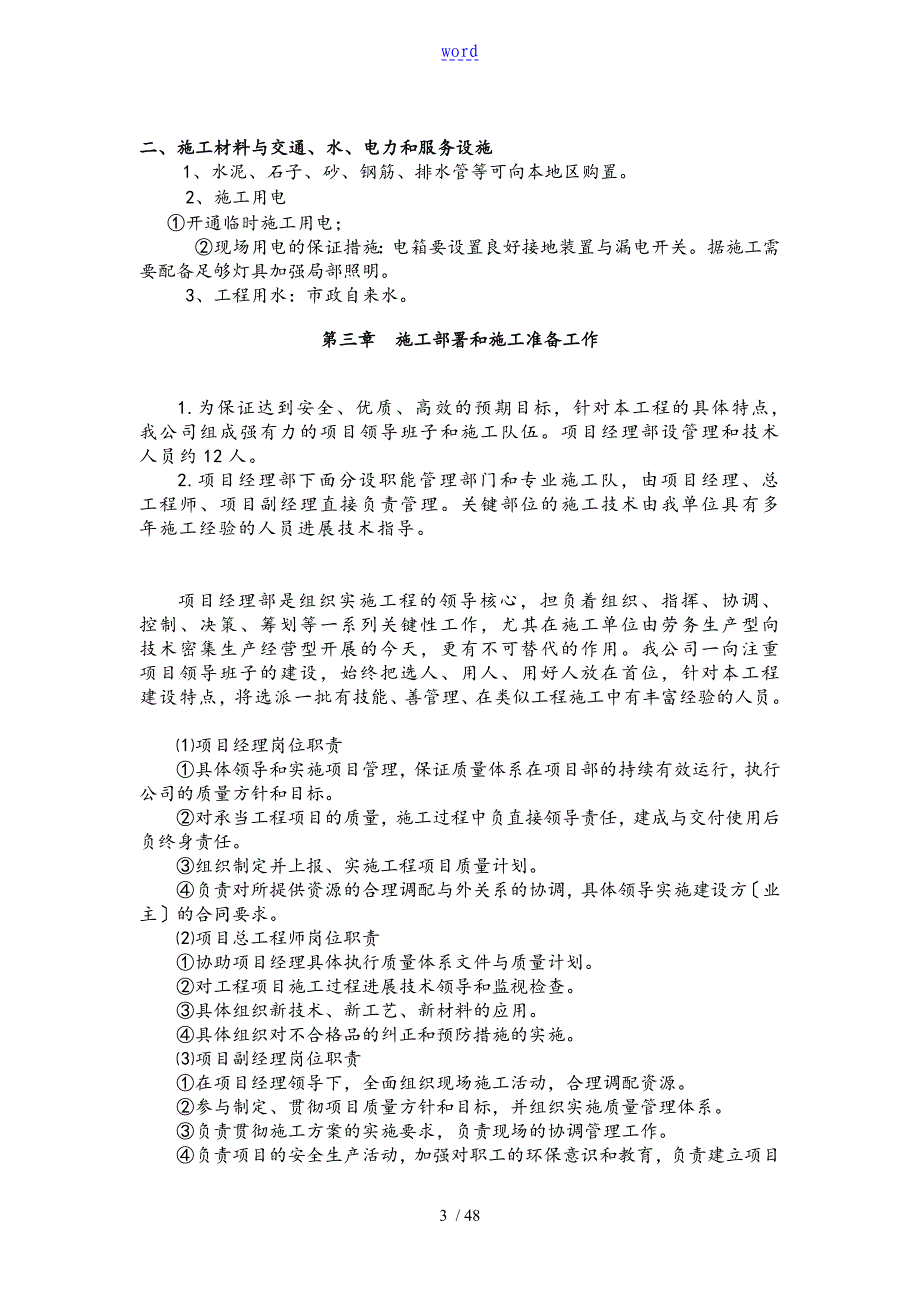 word

二、施工材料与交通、水、电力和服务设施

1、水泥、石子、砂、钢筋、排水管等可向本地区购置。

2、施工用电

①开通临时施工用电；

②现场用电的保证措施：电箱要设置良好接地装置与漏电开关。据施工需要配备足够灯具加强局部照明。

3、工程用水：市政自来水。

第三章　施工部署和施工准备工作

1.为保证达到安全、优质、高效的预期目标，针对本工程的具体特点，我公司组成强有力的项目领导班子和施工队伍。项目经理部设管理和技术人员约12人。

2.项目经理部下面分设职能管理部门和专业施工队，由项目经理、总工程师、项目副经理直接负责管理。关键部位的施工技术由我单位具有多年施工经验的人员进展技术指导。

项目经理部是组织实施工程的领导核心，担负着组织、指挥、协调、控制、决策、筹划等一系列关键性工作，尤其在施工单位由劳务生产型向技术密集生产经营型开展的今天，更有不可替代的作用。我公司一向注重项目领导班子的建设，始终把选人、用人、用好人放在首位，针对本工程建设特点，将选派一批有技能、善管理、在类似工程施工中有丰富经验的人员。

⑴项目经理岗位职责

①具体领导和实施项目管理，保证质量体系在项目部的持续有效运行，执行公司的质量方针和目标。

②对承当工程项目的质量，施工过程中负直接领导责任，建成与交付使用后负终身责任。

③组织制定并上报、实施工程项目质量计划。

④负责对所提供资源的合理调配与外关系的协调，具体领导实施建设方〔业主〕的合同要求。

⑵项目总工程师岗位职责

①协助项目经理具体执行质量体系文件与质量计划。

②对工程项目施工过程进展技术领导和监视检查。

③具体组织新技术、新工艺、新材料的应用。

④具体组织对不合格品的纠正和预防措施的实施。

⑶项目副经理岗位职责

①在项目经理领导下，全面组织现场施工活动，合理调配资源。

②参与制定、贯彻项目质量方针和目标，并组织实施质量管理体系。

③负责贯彻施工方案的实施要求，负责现场的协调管理工作。

④负责项目的安全生产活动，加强对职工的环保意识和教育，负责建立项目

3 / 48